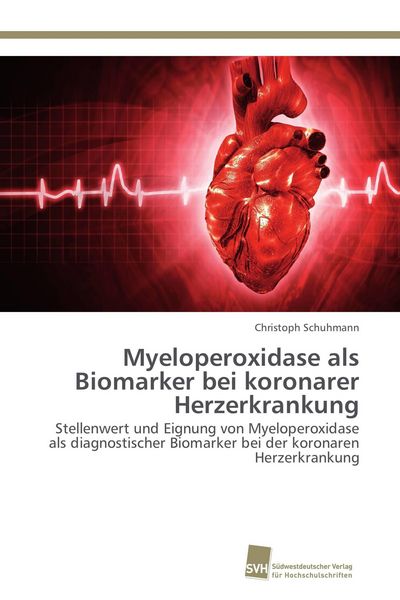 Christoph Schuhmann

Myeloperoxidase als Biomarker bei koronarer Herzerkrankung

Stellenwert und Eignung von Myeloperoxidase als diagnostischer Biomarker bei der koronaren Herzerkrankung

SVH
Südwestdeutscher Verlag
für Hochschulschriften